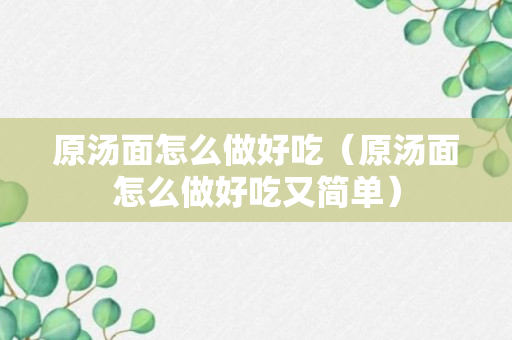 原汤面怎么做好吃（原汤面怎么做好吃又简单）